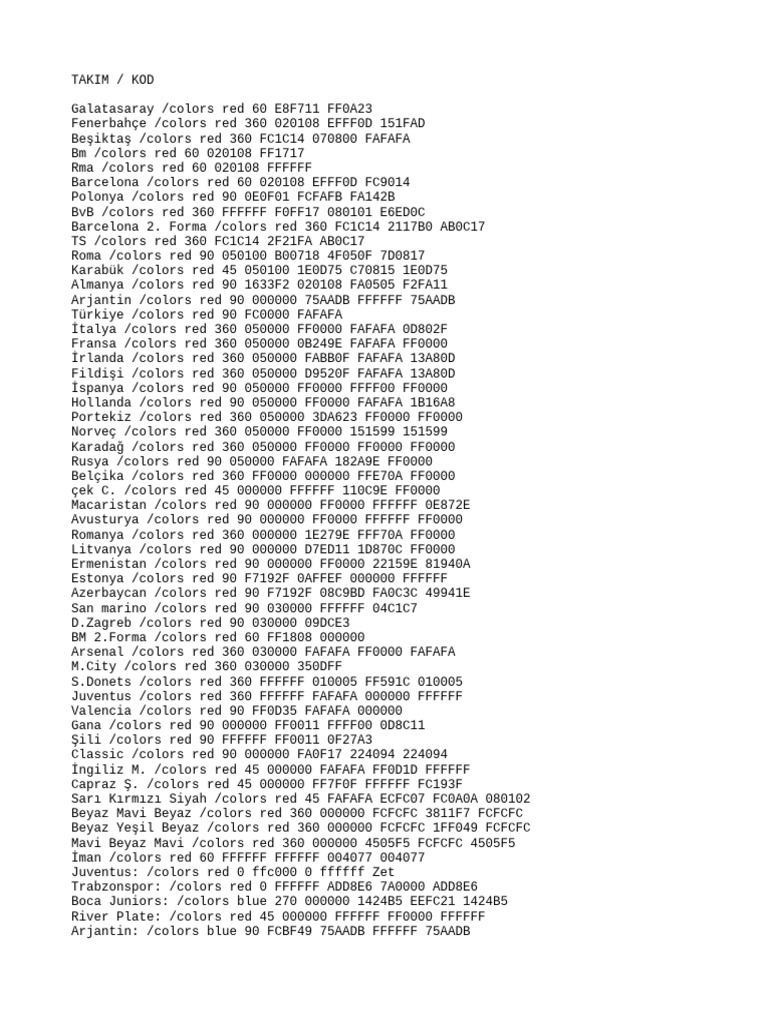 TAKIM / KOD

Galatasaray /colors red 60 E8F711 FF0A23
Fenerbahçe /colors red 360 020108 EFFF0D 151FAD
Beşiktaş /colors red 360 FC1C14 070800 FAFAFA
Bm /colors red 60 020108 FF1717
Rma /colors red 60 020108 FFFFFF
Barcelona /colors red 60 020108 EFFF0D FC9014
Polonya /colors red 90 0E0F01 FCFAFB FA142B
BvB /colors red 360 FFFFFF F0FF17 080101 E6ED0C
Barcelona 2. Forma /colors red 360 FC1C14 2117B0 AB0C17
TS /colors red 360 FC1C14 2F21FA AB0C17
Roma /colors red 90 050100 B00718 4F050F 7D0817
Karabük /colors red 45 050100 1E0D75 C70815 1E0D75
Almanya /colors red 90 1633F2 020108 FA0505 F2FA11
Arjantin /colors red 90 000000 75AADB FFFFFF 75AADB
Türkiye /colors red 90 FC0000 FAFAFA
İtalya /colors red 360 050000 FF0000 FAFAFA 0D802F
Fransa /colors red 360 050000 0B249E FAFAFA FF0000
İrlanda /colors red 360 050000 FABB0F FAFAFA 13A80D
Fildişi /colors red 360 050000 D9520F FAFAFA 13A80D
İspanya /colors red 90 050000 FF0000 FFFF00 FF0000
Hollanda /colors red 90 050000 FF0000 FAFAFA 1B16A8
Portekiz /colors red 360 050000 3DA623 FF0000 FF0000
Norveç /colors red 360 050000 FF0000 151599 151599
Karadağ /colors red 360 050000 FF0000 FF0000 FF0000
Rusya /colors red 90 050000 FAFAFA 182A9E FF0000
Belçika /colors red 360 FF0000 000000 FFE70A FF0000
çek C. /colors red 45 000000 FFFFFF 110C9E FF0000
Macaristan /colors red 90 000000 FF0000 FFFFFF 0E872E
Avusturya /colors red 90 000000 FF0000 FFFFFF FF0000
Romanya /colors red 360 000000 1E279E FFF70A FF0000
Litvanya /colors red 90 000000 D7ED11 1D870C FF0000
Ermenistan /colors red 90 000000 FF0000 22159E 81940A
Estonya /colors red 90 F7192F 0AFFEF 000000 FFFFFF
Azerbaycan /colors red 90 F7192F 08C9BD FA0C3C 49941E
San marino /colors red 90 030000 FFFFFF 04C1C7
D.Zagreb /colors red 90 030000 09DCE3
BM 2.Forma /colors red 60 FF1808 000000
Arsenal /colors red 360 030000 FAFAFA FF0000 FAFAFA
M.City /colors red 360 030000 350DFF
S.Donets /colors red 360 FFFFFF 010005 FF591C 010005
Juventus /colors red 360 FFFFFF FAFAFA 000000 FFFFFF
Valencia /colors red 90 FF0D35 FAFAFA 000000
Gana /colors red 90 000000 FF0011 FFFF00 0D8C11
Şili /colors red 90 FFFFFF FF0011 0F27A3
Classic /colors red 90 000000 FA0F17 224094 224094
İngiliz M. /colors red 45 000000 FAFAFA FF0D1D FFFFFF
Capraz Ş. /colors red 45 000000 FF7F0F FFFFFF FC193F
Sarı Kırmızı Siyah /colors red 45 FAFAFA ECFC07 FC0A0A 080102
Beyaz Mavi Beyaz /colors red 360 000000 FCFCFC 3811F7 FCFCFC
Beyaz Yeşil Beyaz /colors red 360 000000 FCFCFC 1FF049 FCFCFC
Mavi Beyaz Mavi /colors red 360 000000 4505F5 FCFCFC 4505F5
İman /colors red 60 FFFFFF FFFFFF 004077 004077
Juventus: /colors red 0 ffc000 0 ffffff Zet
Trabzonspor: /colors red 0 FFFFFF ADD8E6 7A0000 ADD8E6
Boca Juniors: /colors blue 270 000000 1424B5 EEFC21 1424B5
River Plate: /colors red 45 000000 FFFFFF FF0000 FFFFFF
Arjantin: /colors blue 90 FCBF49 75AADB FFFFFF 75AADB